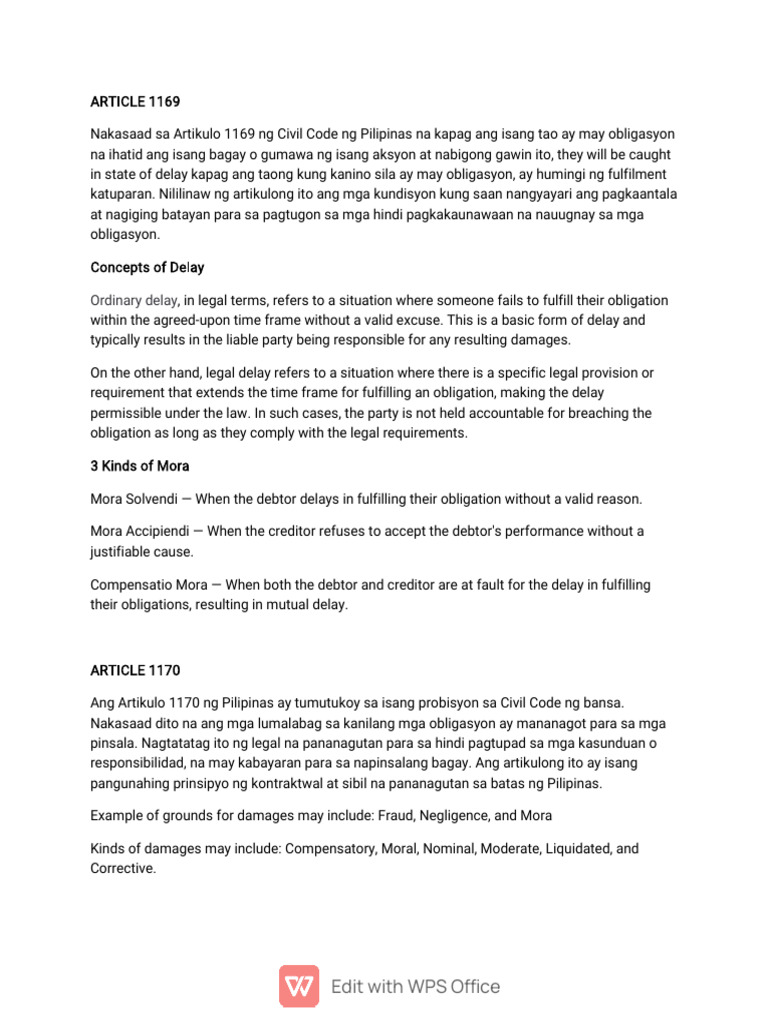 ARTICLE 1169

Nakasaad sa Artikulo 1169 ng Civil Code ng Pilipinas na kapag ang isang tao ay may obligasyon na ihatid ang isang bagay o gumawa ng isang aksyon at nabigong gawin ito, they will be caught in state of delay kapag ang taong kung kanino sila ay may obligasyon, ay humingi ng fulfilment katuparan. Nililinaw ng artikulong ito ang mga kundisyon kung saan nangyayari ang pagkaantala at nagiging batayan para sa pagtugon sa mga hindi pagkakaunawaan na nauugnay sa mga obligasyon.

Concepts of Delay

Ordinary delay, in legal terms, refers to a situation where someone fails to fulfill their obligation within the agreed-upon time frame without a valid excuse. This is a basic form of delay and typically results in the liable party being responsible for any resulting damages.

On the other hand, legal delay refers to a situation where there is a specific legal provision or requirement that extends the time frame for fulfilling an obligation, making the delay permissible under the law. In such cases, the party is not held accountable for breaching the obligation as long as they comply with the legal requirements.

3 Kinds of Mora

Mora Solvendi — When the debtor delays in fulfilling their obligation without a valid reason.

Mora Accipiendi — When the creditor refuses to accept the debtor's performance without a justifiable cause.

Compensatio Mora — When both the debtor and creditor are at fault for the delay in fulfilling their obligations, resulting in mutual delay.

ARTICLE 1170

Ang Artikulo 1170 ng Pilipinas ay tumutukoy sa isang probisyon sa Civil Code ng bansa. Nakasaad dito na ang mga lumalabag sa kanilang mga obligasyon ay mananagot para sa mga pinsala. Nagtatatag ito ng legal na pananagutan para sa hindi pagtupad sa mga kasunduan o responsibilidad, na may kabayaran para sa napinsalang bagay. Ang artikulong ito ay isang pangunahing prinsipyo ng kontraktwal at sibil na pananagutan sa batas ng Pilipinas.

Example of grounds for damages may include: Fraud, Negligence, and Mora

Kinds of damages may include: Compensatory, Moral, Nominal, Moderate, Liquidated, and Corrective.

Edit with WPS Office